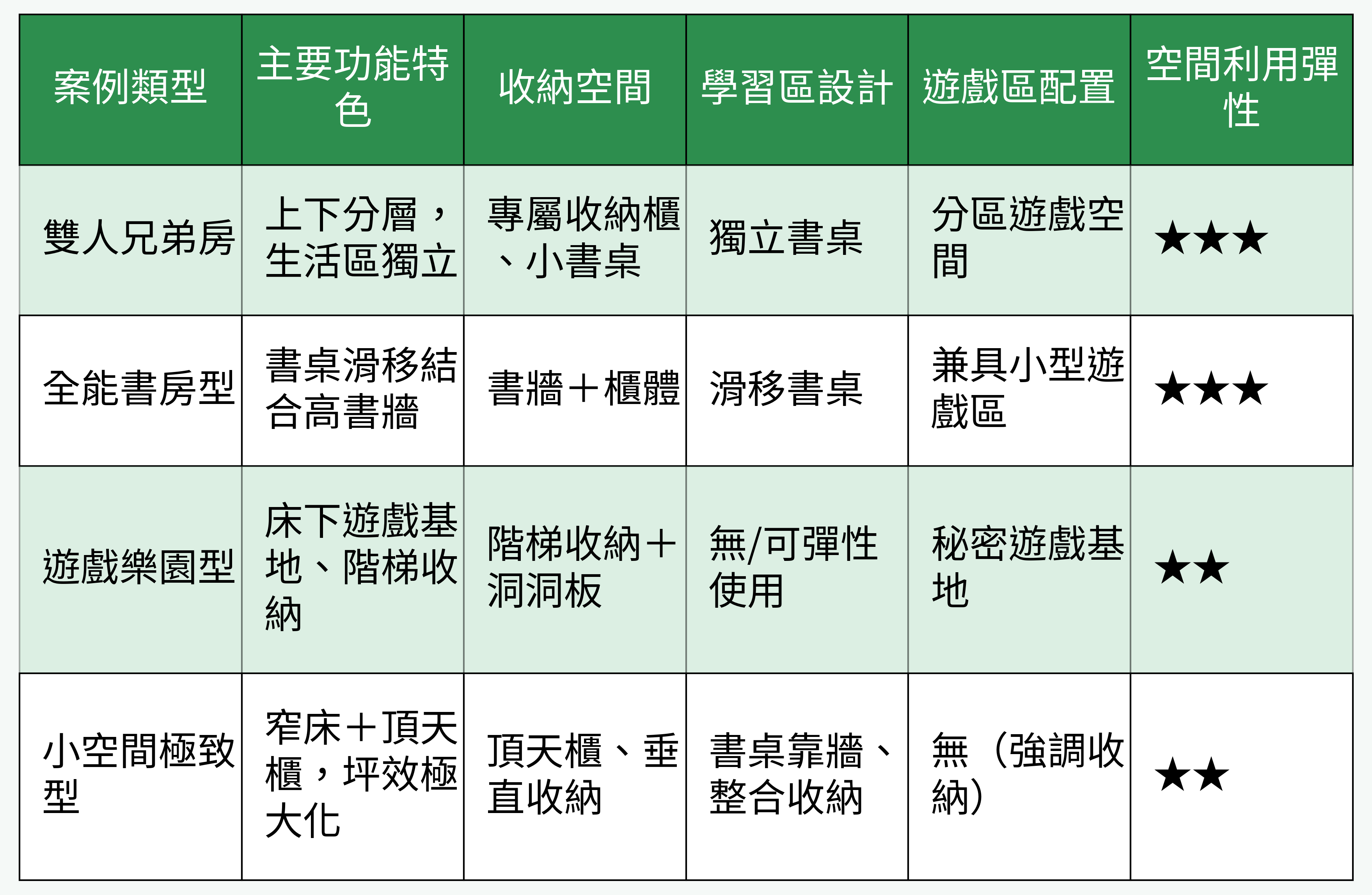 | 案例類型 | 主要功能特色 | 收納空間 | 學習區設計 | 遊戲區配置 | 空間利用彈性 |
|---|---|---|---|---|---|
| 雙人兄弟房 | 上下分層，生活區獨立 | 專屬收納櫃、小書桌 | 獨立書桌 | 分區遊戲空間 | ★★★ |
| 全能書房型 | 書桌滑移結合高書牆 | 書牆＋櫃體 | 滑移書桌 | 兼具小型遊戲區 | ★★★ |
| 遊戲樂園型 | 床下遊戲基地、階梯收納 | 階梯收納＋洞洞板 | 無/可彈性使用 | 秘密遊戲基地 | ★★ |
| 小空間極致型 | 窄床＋頂天櫃，坪效極大化 | 頂天櫃、垂直收納 | 書桌靠牆、整合收納 | 無（強調收納） | ★★ |